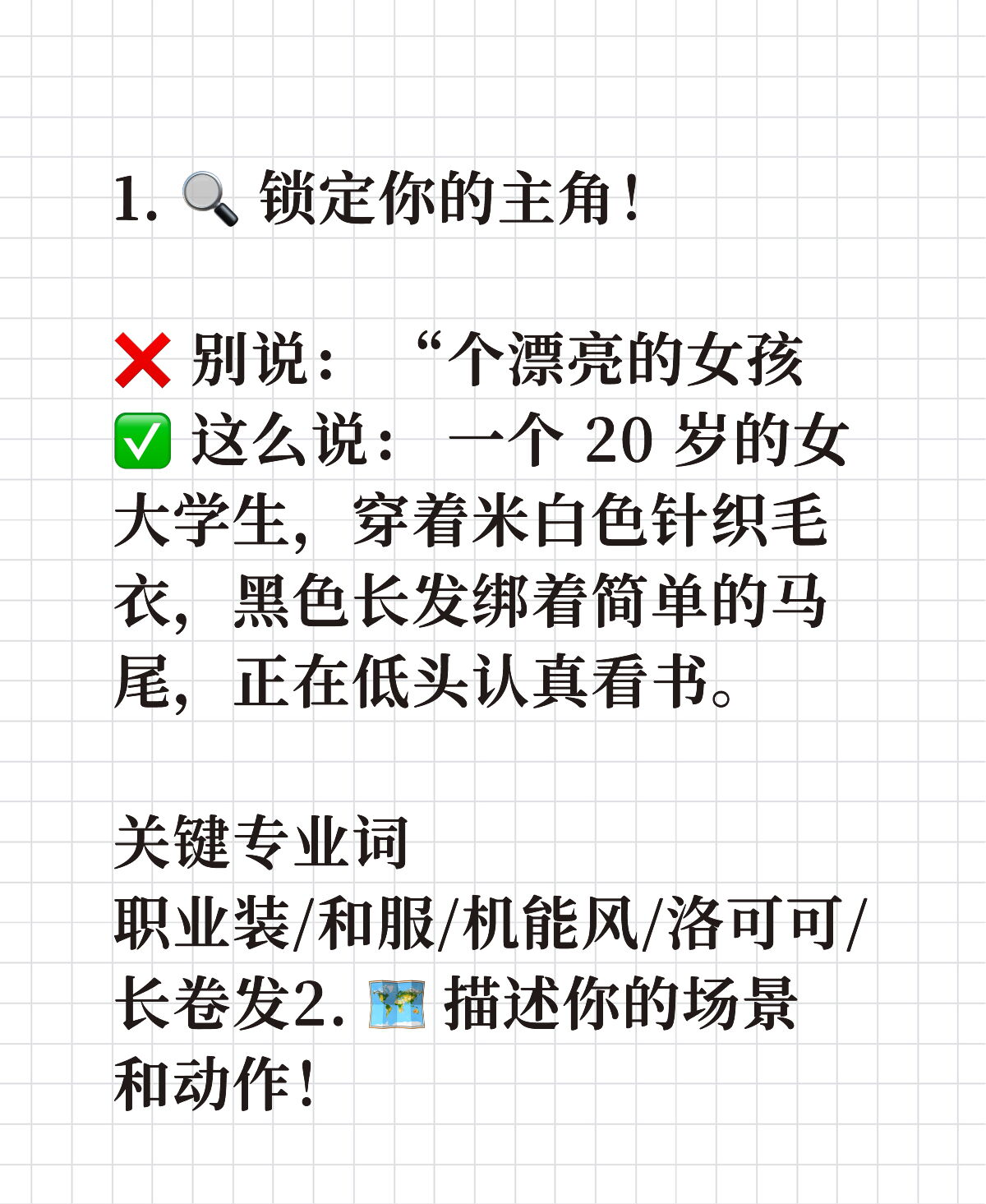 1. 🔍 锁定你的主角！

❌ 别说：“个漂亮的女孩
✅ 这么说：一个20岁的女大学生，穿着米白色针织毛衣，黑色长发绑着简单的马尾，正在低头认真看书。

关键专业词
职业装/和服/机能风/洛可可/长卷发2. 🗺️ 描述你的场景和动作！